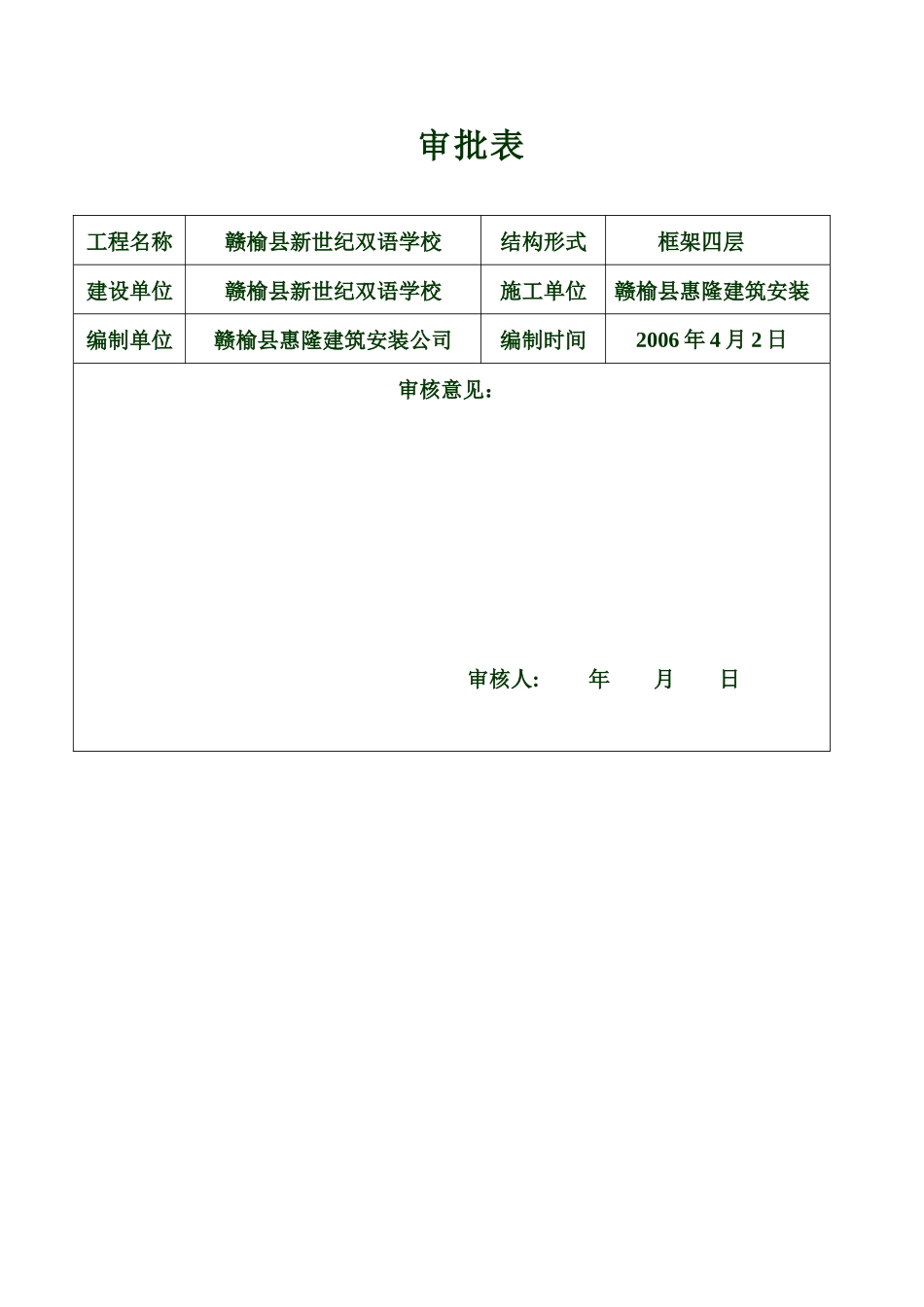 审批表

| 工程名称 | 赣榆县新世纪双语学校 | 结构形式 | 框架四层 |
|---|---|---|---|
| 建设单位 | 赣榆县新世纪双语学校 | 施工单位 | 赣榆县惠隆建筑安装 |
| 编制单位 | 赣榆县惠隆建筑安装公司 | 编制时间 | 2006 年 4 月 2 日 |

审核意见：

审核人: 年 月 日